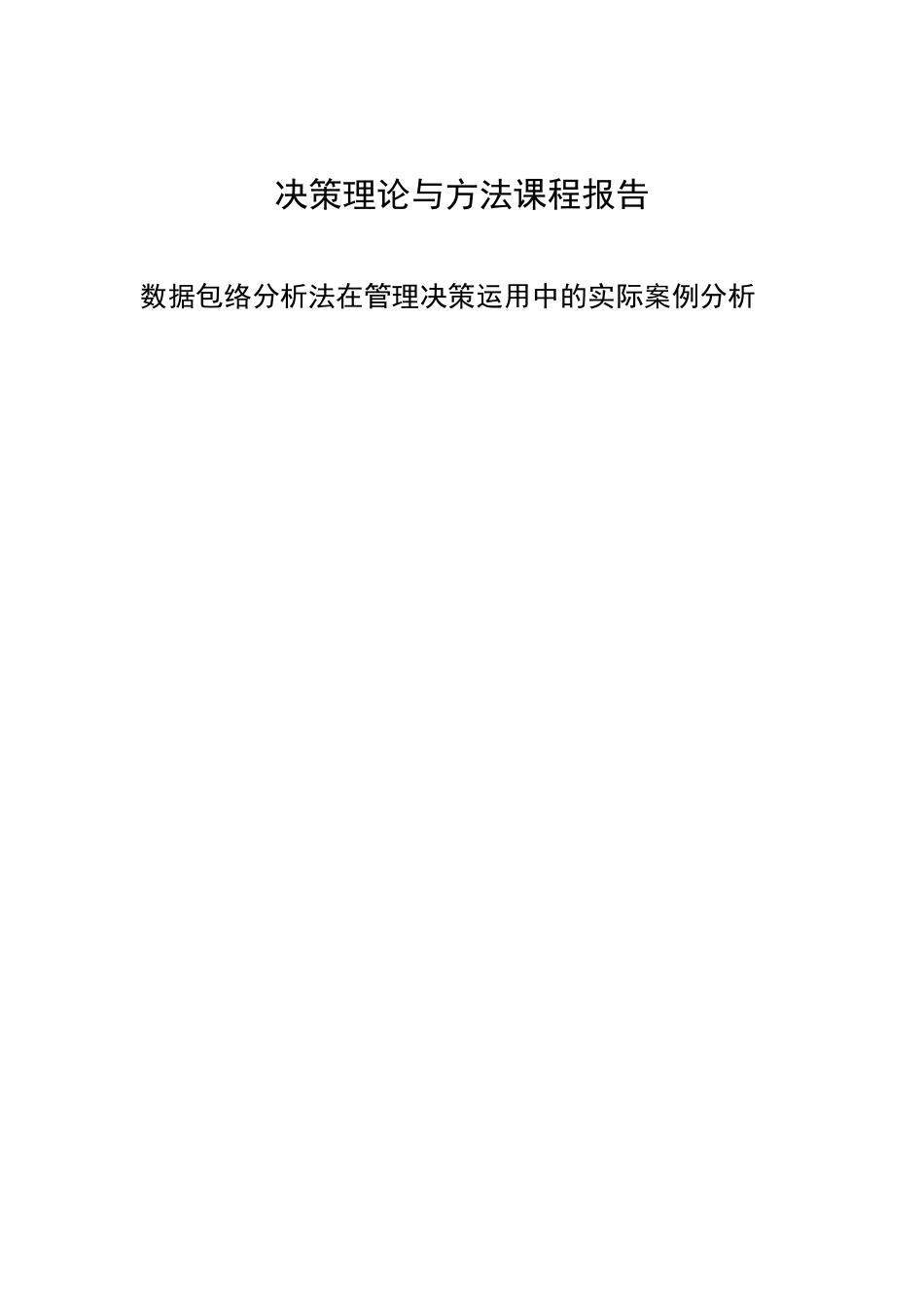 决策理论与方法课程报告

数据包络分析法在管理决策运用中的实际案例分析